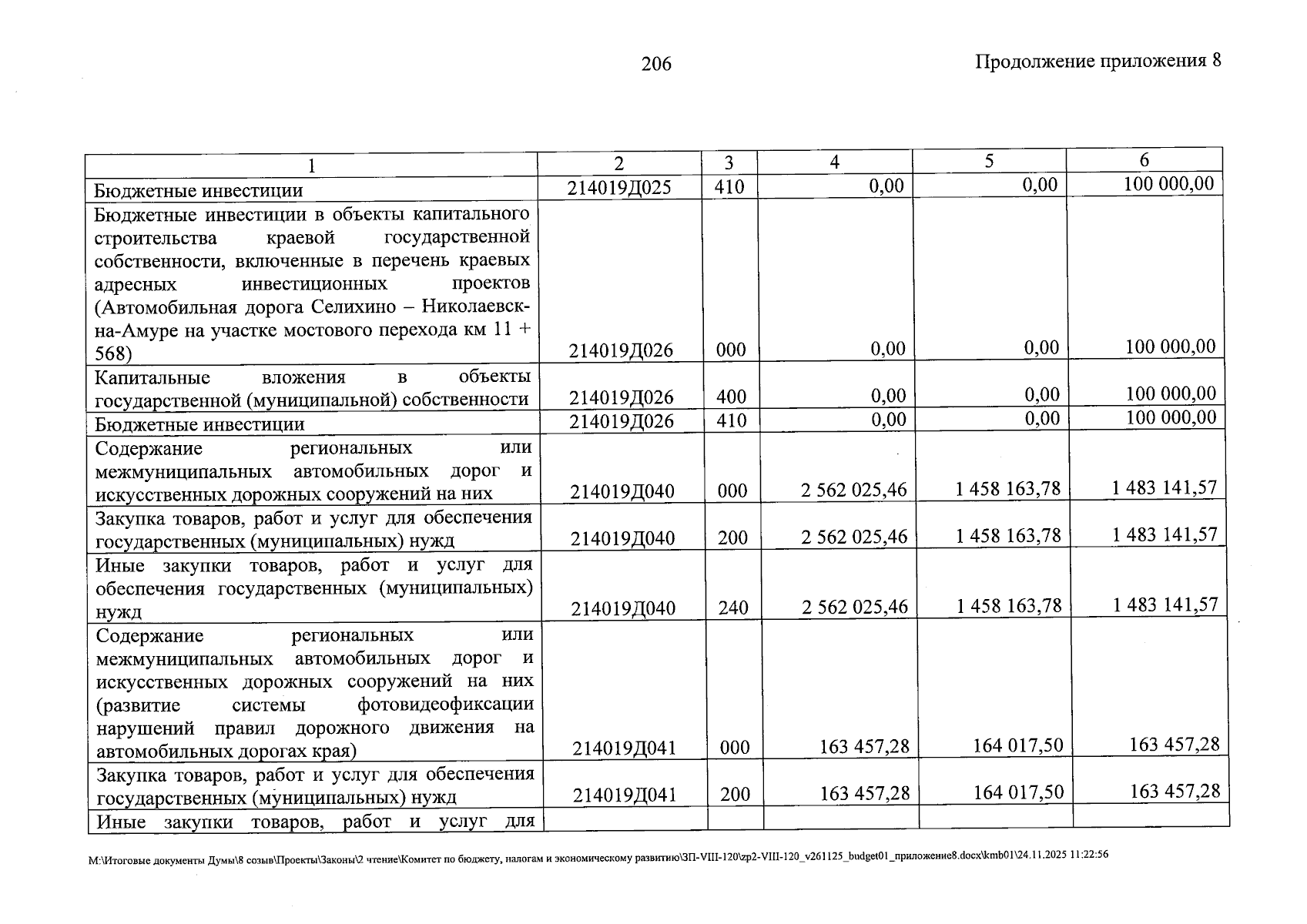 206

Продолжение приложения 8

| 1 | 2 | 3 | 4 | 5 | 6 |
|---|---|---|---|---|---|
| Бюджетные инвестиции | 214019Д025 | 410 | 0,00 | 0,00 | 100 000,00 |
| Бюджетные инвестиции в объекты капитального строительства краевой государственной собственности, включенные в перечень краевых адресных инвестиционных проектов (Автомобильная дорога Селихино – Николаевск-на-Амуре на участке мостового перехода км 11 + 568) | 214019Д026 | 000 | 0,00 | 0,00 | 100 000,00 |
| Капитальные вложения в объекты государственной (муниципальной) собственности | 214019Д026 | 400 | 0,00 | 0,00 | 100 000,00 |
| Бюджетные инвестиции | 214019Д026 | 410 | 0,00 | 0,00 | 100 000,00 |
| Содержание региональных или межмуниципальных автомобильных дорог и искусственных дорожных сооружений на них | 214019Д040 | 000 | 2 562 025,46 | 1 458 163,78 | 1 483 141,57 |
| Закупка товаров, работ и услуг для обеспечения государственных (муниципальных) нужд | 214019Д040 | 200 | 2 562 025,46 | 1 458 163,78 | 1 483 141,57 |
| Иные закупки товаров, работ и услуг для обеспечения государственных (муниципальных) нужд | 214019Д040 | 240 | 2 562 025,46 | 1 458 163,78 | 1 483 141,57 |
| Содержание региональных или межмуниципальных автомобильных дорог и искусственных дорожных сооружений на них (развитие системы фотовидеофиксации нарушений правил дорожного движения на автомобильных дорогах края) | 214019Д041 | 000 | 163 457,28 | 164 017,50 | 163 457,28 |
| Закупка товаров, работ и услуг для обеспечения государственных (муниципальных) нужд | 214019Д041 | 200 | 163 457,28 | 164 017,50 | 163 457,28 |
| Иные закупки товаров, работ и услуг для | | | | | |

M:\Итоговые документы Думы\8 созыв\Проекты\Законы\2 чтение\Комитет по бюджету, налогам и экономическому развитию\ЗП-VIII-120\zp2-VIII-120_v261125_budget01_приложение8.docx\kmb01\24.11.2025 11:22:56